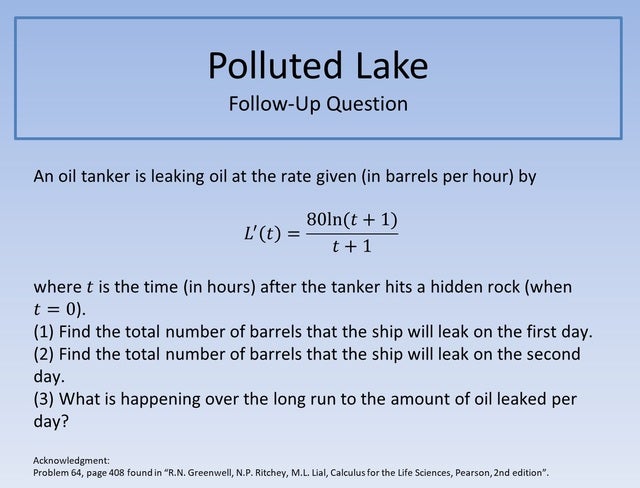 Polluted Lake
Follow-Up Question

An oil tanker is leaking oil at the rate given (in barrels per hour) by

$L'(t) = \frac{80\ln(t+1)}{t+1}$

where $t$ is the time (in hours) after the tanker hits a hidden rock (when $t = 0$).
(1) Find the total number of barrels that the ship will leak on the first day.
(2) Find the total number of barrels that the ship will leak on the second day.
(3) What is happening over the long run to the amount of oil leaked per day?

Acknowledgment:
Problem 64, page 408 found in "R.N. Greenwell, N.P. Ritchey, M.L. Lial, Calculus for the Life Sciences, Pearson, 2nd edition".